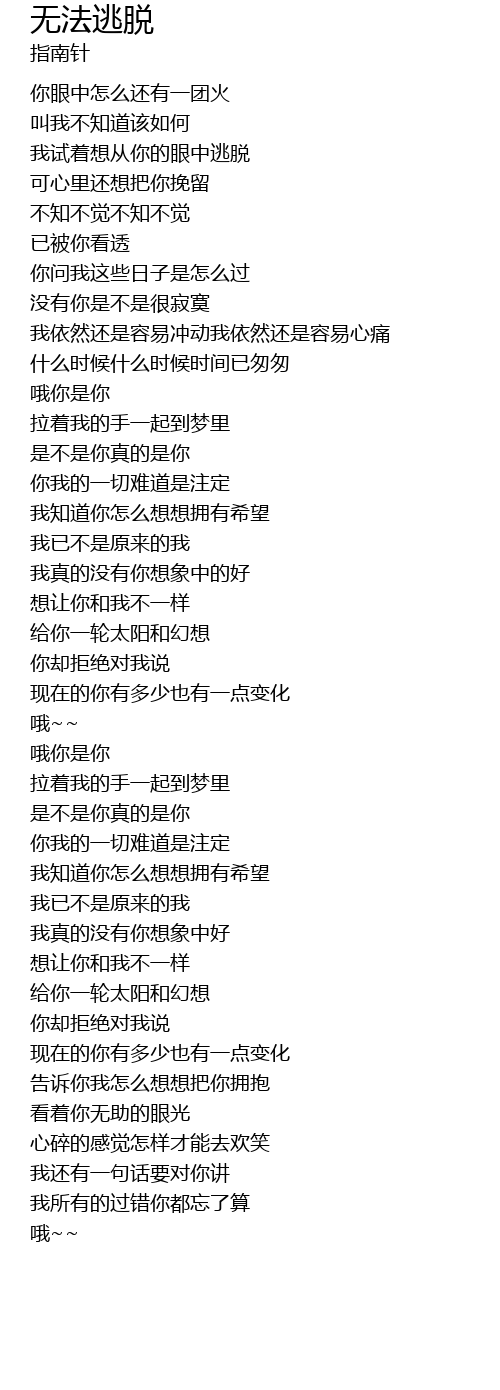 无法逃脱
指南针

你眼中怎么还有一团火
叫我不知道该如何
我试着想从你的眼中逃脱
可心里还想把你挽留
不知不觉不知不觉
已被你看透
你问我这些日子是怎么过
没有你是不是很寂寞
我依然还是容易冲动我依然还是容易心痛
什么时候什么时候时间已匆匆
哦你是你
拉着我的手一起到梦里
是不是你真的是你
你我的一切难道是注定
我知道你怎么想想拥有希望
我已不是原来的我
我真的没有你想象中的好
想让你和我不一样
给你一轮太阳和幻想
你却拒绝对我说
现在的你有多少也有一点变化
哦~~
哦你是你
拉着我的手一起到梦里
是不是你真的是你
你我的一切难道是注定
我知道你怎么想想拥有希望
我已不是原来的我
我真的没有你想象中好
想让你和我不一样
给你一轮太阳和幻想
你却拒绝对我说
现在的你有多少也有一点变化
告诉你我怎么想想把你拥抱
看着你无助的眼光
心碎的感觉怎样才能去欢笑
我还有一句话要对你讲
我所有的过错你都忘了算
哦~~